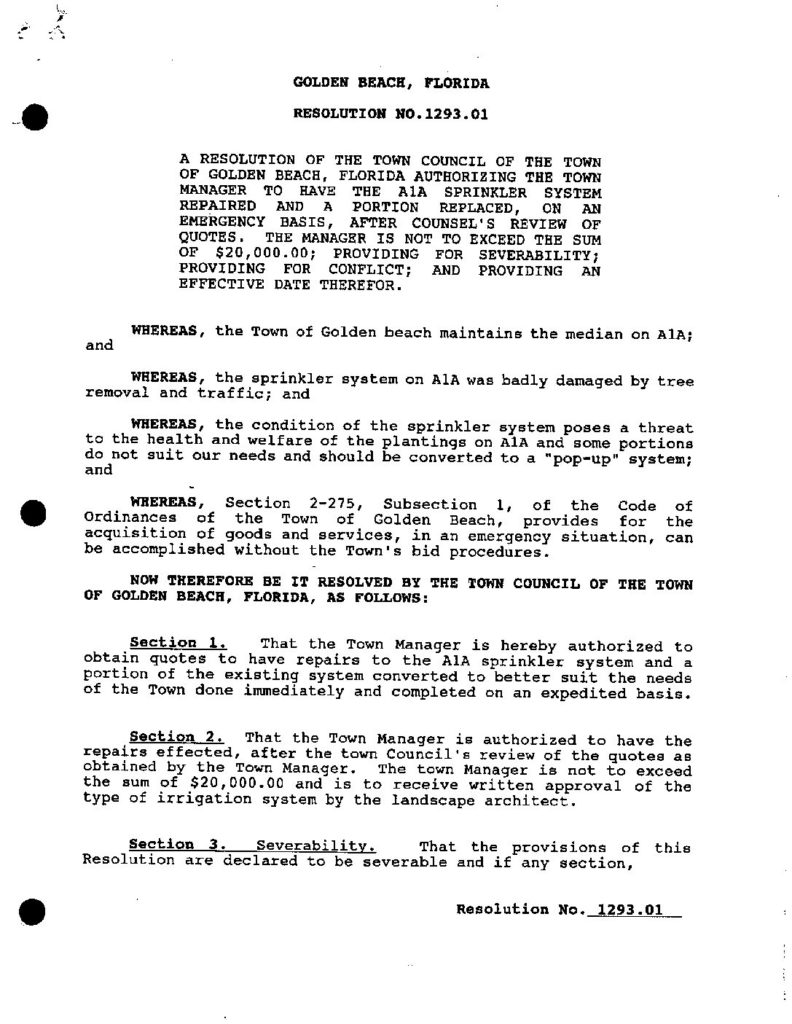 GOLDEN BEACH, FLORIDA

RESOLUTION NO.1293.01

A RESOLUTION OF THE TOWN COUNCIL OF THE TOWN OF GOLDEN BEACH, FLORIDA AUTHORIZING THE TOWN MANAGER TO HAVE THE A1A SPRINKLER SYSTEM REPAIRED AND A PORTION REPLACED, ON AN EMERGENCY BASIS, AFTER COUNSEL'S REVIEW OF QUOTES. THE MANAGER IS NOT TO EXCEED THE SUM OF $20,000.00; PROVIDING FOR SEVERABILITY; PROVIDING FOR CONFLICT; AND PROVIDING AN EFFECTIVE DATE THEREFOR.

WHEREAS, the Town of Golden beach maintains the median on A1A; and

WHEREAS, the sprinkler system on A1A was badly damaged by tree removal and traffic; and

WHEREAS, the condition of the sprinkler system poses a threat to the health and welfare of the plantings on A1A and some portions do not suit our needs and should be converted to a "pop-up" system; and

WHEREAS, Section 2-275, Subsection 1, of the Code of Ordinances of the Town of Golden Beach, provides for the acquisition of goods and services, in an emergency situation, can be accomplished without the Town's bid procedures.

NOW THEREFORE BE IT RESOLVED BY THE TOWN COUNCIL OF THE TOWN OF GOLDEN BEACH, FLORIDA, AS FOLLOWS:

Section 1. That the Town Manager is hereby authorized to obtain quotes to have repairs to the A1A sprinkler system and a portion of the existing system converted to better suit the needs of the Town done immediately and completed on an expedited basis.

Section 2. That the Town Manager is authorized to have the repairs effected, after the town Council's review of the quotes as obtained by the Town Manager. The town Manager is not to exceed the sum of $20,000.00 and is to receive written approval of the type of irrigation system by the landscape architect.

Section 3. Severability. That the provisions of this Resolution are declared to be severable and if any section,

Resolution No. 1293.01